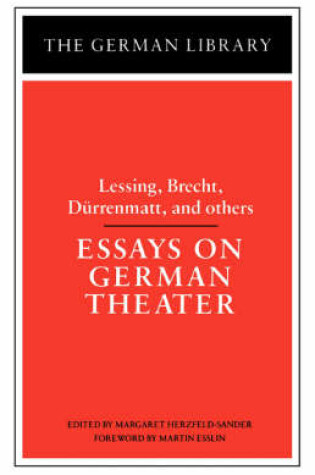 THE GERMAN LIBRARY

Lessing, Brecht, Dürrenmatt, and others

ESSAYS ON GERMAN THEATER

EDITED BY MARGARET HERZFELD-SANDER
FOREWORD BY MARTIN ESSLIN